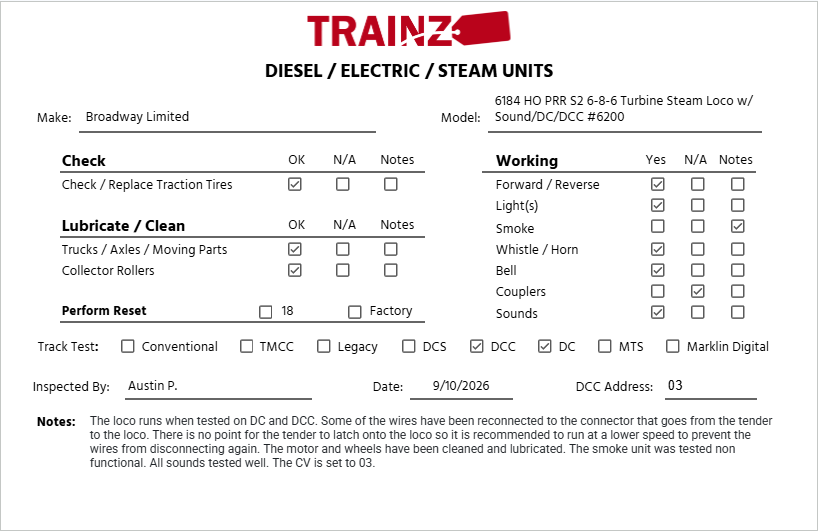 TRAINZ

DIESEL / ELECTRIC / STEAM UNITS

Make: Broadway Limited

Model: 6184 HO PRR S2 6-8-6 Turbine Steam Loco w/ Sound/DC/DCC #6200

| Check | OK | N/A | Notes |
|---|---|---|---|
| Check / Replace Traction Tires | ☑ | ☐ | ☐ |

| Lubricate / Clean | OK | N/A | Notes |
|---|---|---|---|
| Trucks / Axles / Moving Parts | ☑ | ☐ | ☐ |
| Collector Rollers | ☑ | ☐ | ☐ |

Perform Reset ☐ 18 ☐ Factory

| Working | Yes | N/A | Notes |
|---|---|---|---|
| Forward / Reverse | ☑ | ☐ | ☐ |
| Light(s) | ☑ | ☐ | ☐ |
| Smoke | ☐ | ☐ | ☑ |
| Whistle / Horn | ☑ | ☐ | ☐ |
| Bell | ☑ | ☐ | ☐ |
| Couplers | ☐ | ☑ | ☐ |
| Sounds | ☑ | ☐ | ☐ |

Track Test: ☐ Conventional ☐ TMCC ☐ Legacy ☐ DCS ☑ DCC ☑ DC ☐ MTS ☐ Marklin Digital

Inspected By: Austin P.

Date: 9/10/2026

DCC Address: 03

Notes: The loco runs when tested on DC and DCC. Some of the wires have been reconnected to the connector that goes from the tender to the loco. There is no point for the tender to latch onto the loco so it is recommended to run at a lower speed to prevent the wires from disconnecting again. The motor and wheels have been cleaned and lubricated. The smoke unit was tested non functional. All sounds tested well. The CV is set to 03.